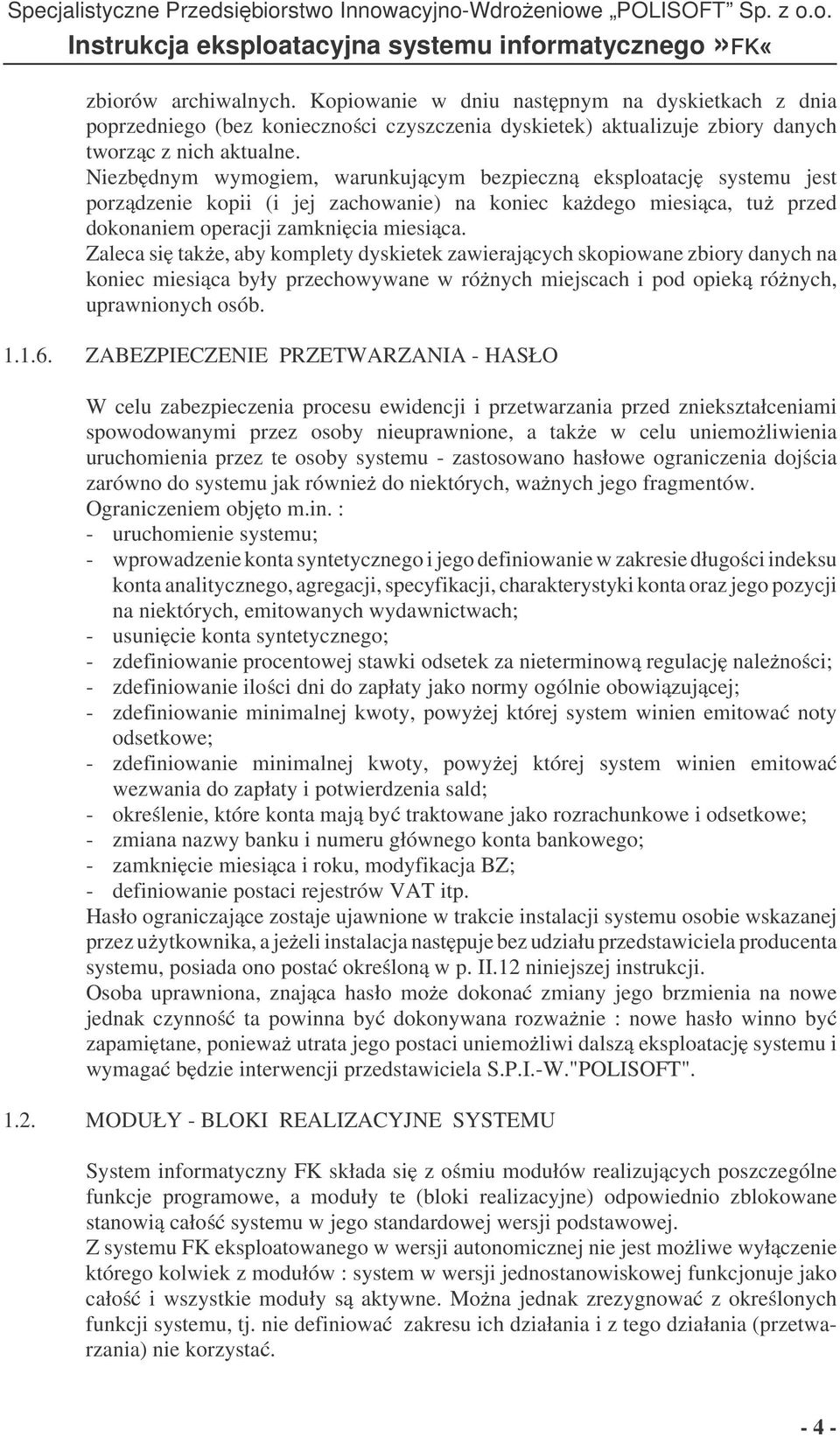 Specjalistyczne Przedsiębiorstwo Innowacyjno-Wdrożeniowe „POLISOFT” Sp. z o.o.
Instrukcja eksploatacyjna systemu informatycznego »FK«

zbiorów archiwalnych. Kopiowanie w dniu następnym na dyskietkach z dnia poprzedniego (bez konieczności czyszczenia dyskietek) aktualizuje zbiory danych tworząc z nich aktualne.
Niezbędnym wymogiem, warunkującym bezpieczną eksploatację systemu jest porządzenie kopii (i jej zachowanie) na koniec każdego miesiąca, tuż przed dokonaniem operacji zamknięcia miesiąca.
Zaleca się także, aby komplety dyskietek zawierających skopiowane zbiory danych na koniec miesiąca były przechowywane w różnych miejscach i pod opieką różnych, uprawnionych osób.

1.1.6. ZABEZPIECZENIE PRZETWARZANIA - HASŁO

W celu zabezpieczenia procesu ewidencji i przetwarzania przed zniekształceniami spowodowanymi przez osoby nieuprawnione, a także w celu uniemożliwienia uruchomienia przez te osoby systemu - zastosowano hasłowe ograniczenia dojścia zarówno do systemu jak również do niektórych, ważnych jego fragmentów.
Ograniczeniem objęto m.in. :
- uruchomienie systemu;
- wprowadzenie konta syntetycznego i jego definiowanie w zakresie długości indeksu konta analitycznego, agregacji, specyfikacji, charakterystyki konta oraz jego pozycji na niektórych, emitowanych wydawnictwach;
- usunięcie konta syntetycznego;
- zdefiniowanie procentowej stawki odsetek za nieterminową regulację należności;
- zdefiniowanie ilości dni do zapłaty jako normy ogólnie obowiązującej;
- zdefiniowanie minimalnej kwoty, powyżej której system winien emitować noty odsetkowe;
- zdefiniowanie minimalnej kwoty, powyżej której system winien emitować wezwania do zapłaty i potwierdzenia sald;
- określenie, które konta mają być traktowane jako rozrachunkowe i odsetkowe;
- zmiana nazwy banku i numeru głównego konta bankowego;
- zamknięcie miesiąca i roku, modyfikacja BZ;
- definiowanie postaci rejestrów VAT itp.
Hasło ograniczające zostaje ujawnione w trakcie instalacji systemu osobie wskazanej przez użytkownika, a jeżeli instalacja następuje bez udziału przedstawiciela producenta systemu, posiada ono postać określoną w p. II.12 niniejszej instrukcji.
Osoba uprawniona, znająca hasło może dokonać zmiany jego brzmienia na nowe jednak czynność ta powinna być dokonywana rozważnie : nowe hasło winno być zapamiętane, ponieważ utrata jego postaci uniemożliwi dalszą eksploatację systemu i wymagać będzie interwencji przedstawiciela S.P.I.-W."POLISOFT".

1.2. MODUŁY - BLOKI REALIZACYJNE SYSTEMU

System informatyczny FK składa się z ośmiu modułów realizujących poszczególne funkcje programowe, a moduły te (bloki realizacyjne) odpowiednio zblokowane stanowią całość systemu w jego standardowej wersji podstawowej.
Z systemu FK eksploatowanego w wersji autonomicznej nie jest możliwe wyłączenie którego kolwiek z modułów : system w wersji jednostanowiskowej funkcjonuje jako całość i wszystkie moduły są aktywne. Można jednak zrezygnować z określonych funkcji systemu, tj. nie definiować zakresu ich działania i z tego działania (przetwarzania) nie korzystać.

- 4 -